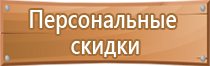 Персональные скидки